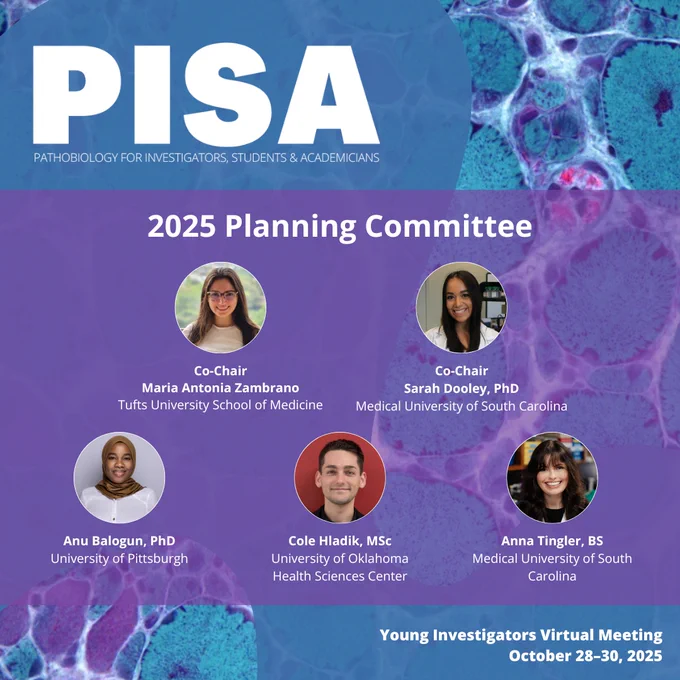 PISA
PATHOBIOLOGY FOR INVESTIGATORS, STUDENTS & ACADEMICIANS

2025 Planning Committee

Co-Chair
Maria Antonia Zambrano
Tufts University School of Medicine

Co-Chair
Sarah Dooley, PhD
Medical University of South Carolina

Anu Balogun, PhD
University of Pittsburgh

Cole Hladik, MSc
University of Oklahoma
Health Sciences Center

Anna Tingler, BS
Medical University of South
Carolina

Young Investigators Virtual Meeting
October 28–30, 2025